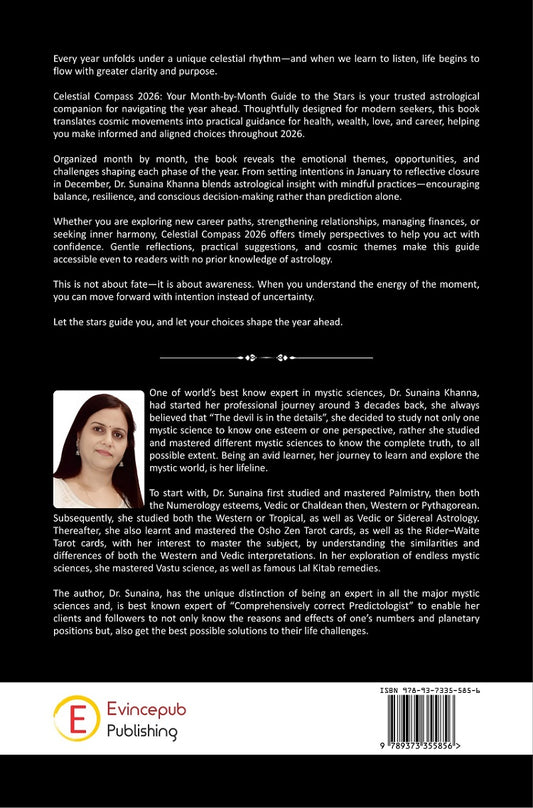 Every year unfolds under a unique celestial rhythm—and when we learn to listen, life begins to flow with greater clarity and purpose.

Celestial Compass 2026: Your Month-by-Month Guide to the Stars is your trusted astrological companion for navigating the year ahead. Thoughtfully designed for modern seekers, this book translates cosmic movements into practical guidance for health, wealth, love, and career, helping you make informed and aligned choices throughout 2026.

Organized month by month, the book reveals the emotional themes, opportunities, and challenges shaping each phase of the year. From setting intentions in January to reflective closure in December, Dr. Sunaina Khanna blends astrological insight with mindful practices—encouraging balance, resilience, and conscious decision-making rather than prediction alone.

Whether you are exploring new career paths, strengthening relationships, managing finances, or seeking inner harmony, Celestial Compass 2026 offers timely perspectives to help you act with confidence. Gentle reflections, practical suggestions, and cosmic themes make this guide accessible even to readers with no prior knowledge of astrology.

This is not about fate—it is about awareness. When you understand the energy of the moment, you can move forward with intention instead of uncertainty.

Let the stars guide you, and let your choices shape the year ahead.

One of world's best know expert in mystic sciences, Dr. Sunaina Khanna, had started her professional journey around 3 decades back, she always believed that "The devil is in the details", she decided to study not only one mystic science to know one esteem or one perspective, rather she studied and mastered different mystic sciences to know the complete truth, to all possible extent. Being an avid learner, her journey to learn and explore the mystic world, is her lifeline.

To start with, Dr. Sunaina first studied and mastered Palmistry, then both the Numerology esteems, Vedic or Chaldean then, Western or Pythagorean. Subsequently, she studied both the Western or Tropical, as well as Vedic or Sidereal Astrology. Thereafter, she also learnt and mastered the Osho Zen Tarot cards, as well as the Rider–Waite Tarot cards, with her interest to master the subject, by understanding the similarities and differences of both the Western and Vedic interpretations. In her exploration of endless mystic sciences, she mastered Vastu science, as well as famous Lal Kitab remedies.

The author, Dr. Sunaina, has the unique distinction of being an expert in all the major mystic sciences and, is best known expert of "Comprehensively correct Predictologist" to enable her clients and followers to not only know the reasons and effects of one's numbers and planetary positions but, also get the best possible solutions to their life challenges.

E Evincepub Publishing

ISBN 978-93-7335-585-6

9 789373 355856 >